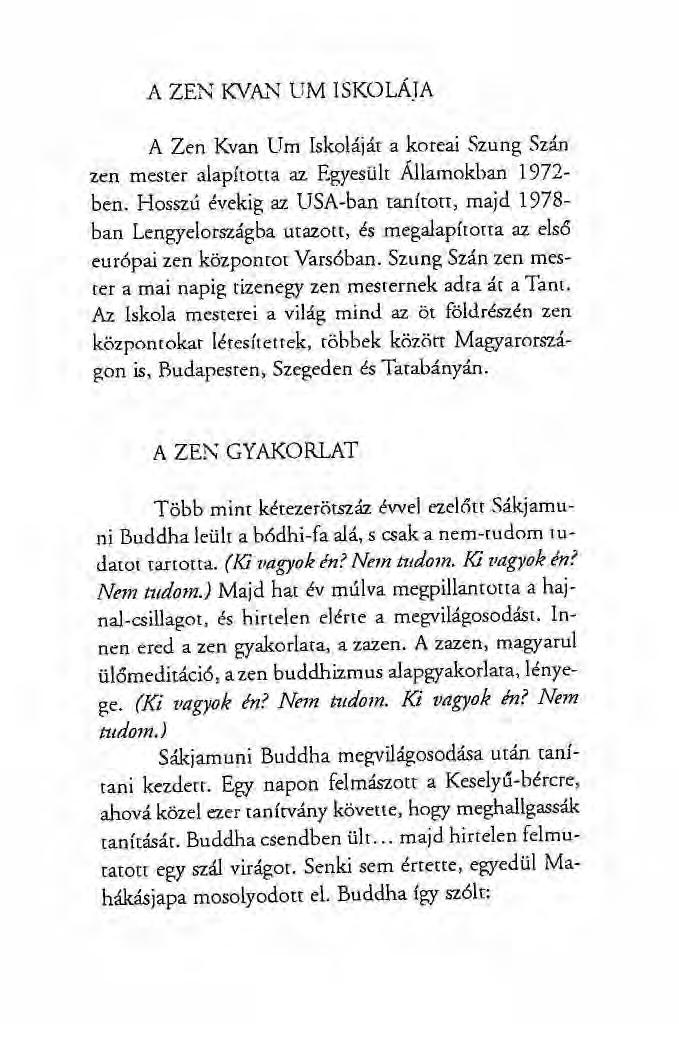 A ZEN KVAN UM ISKOLÁJA

A Zen Kvan Um Iskoláját a koreai Szung Szán zen mester alapította az Egyesült Államokban 1972-ben. Hosszú évekig az USA-ban tanított, majd 1978-ban Lengyelországba utazott, és megalapította az első európai zen központot Varsóban. Szung Szán zen mester a mai napig tizenegy zen mesternek adta át a Tant. Az Iskola mesterei a világ mind az öt földrészén zen központokat létesítettek, többek között Magyarországon is, Budapesten, Szegeden és Tatabányán.

A ZEN GYAKORLAT

Több mint kétezerötszáz évvel ezelőtt Sákjamuni Buddha leült a bódhi-fa alá, s csak a nem-tudom tudatot tartotta. (Ki vagyok én? Nem tudom. Ki vagyok én? Nem tudom.) Majd hat év múlva megpillantotta a hajnal-csillagot, és hirtelen elérte a megvilágosodást. Innen ered a zen gyakorlata, a zazen. A zazen, magyarul ülőmeditáció, a zen buddhizmus alapgyakorlata, lényege. (Ki vagyok én? Nem tudom. Ki vagyok én? Nem tudom.)

Sákjamuni Buddha megvilágosodása után tanítani kezdett. Egy napon felmászott a Keselyű-bércre, ahová közel ezer tanítvány követte, hogy meghallgassák tanítását. Buddha csendben ült... majd hirtelen felmutatott egy szál virágot. Senki sem értette, egyedül Mahákásjapa mosolyodott el. Buddha így szólt: